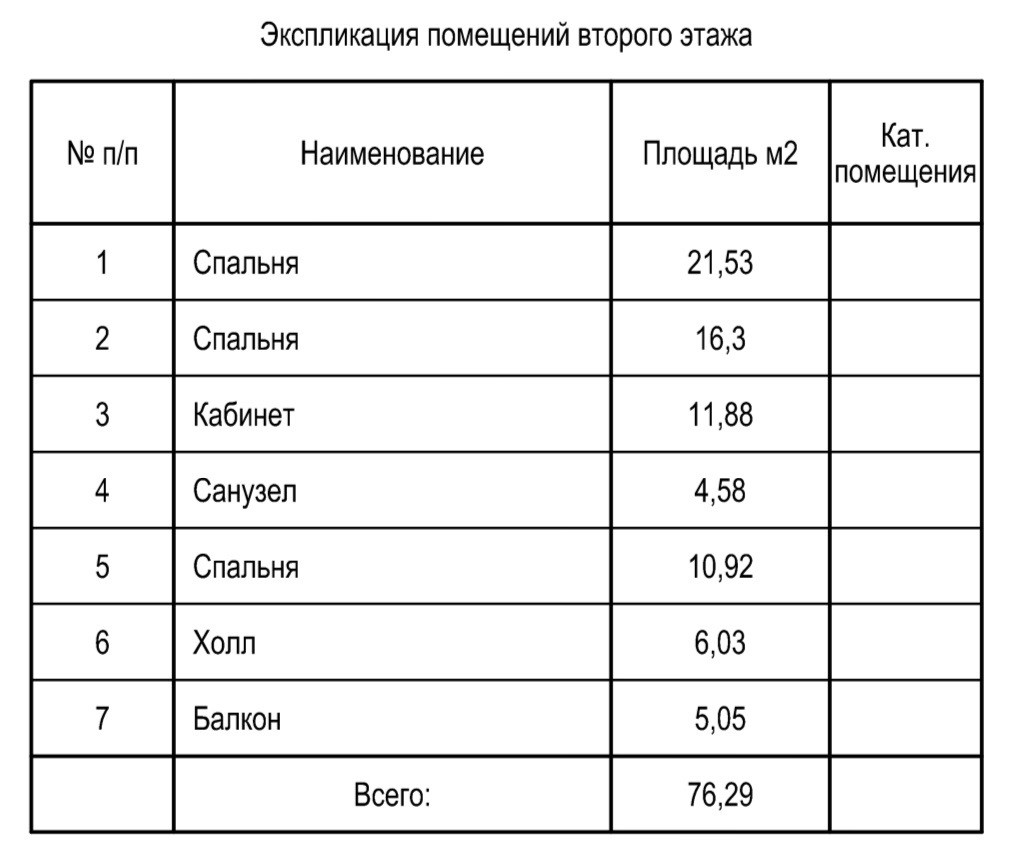 Экспликация помещений второго этажа

| № п/п | Наименование | Площадь м2 | Кат. помещения |
|---|---|---|---|
| 1 | Спальня | 21,53 | |
| 2 | Спальня | 16,3 | |
| 3 | Кабинет | 11,88 | |
| 4 | Санузел | 4,58 | |
| 5 | Спальня | 10,92 | |
| 6 | Холл | 6,03 | |
| 7 | Балкон | 5,05 | |
| | Всего: | 76,29 | |